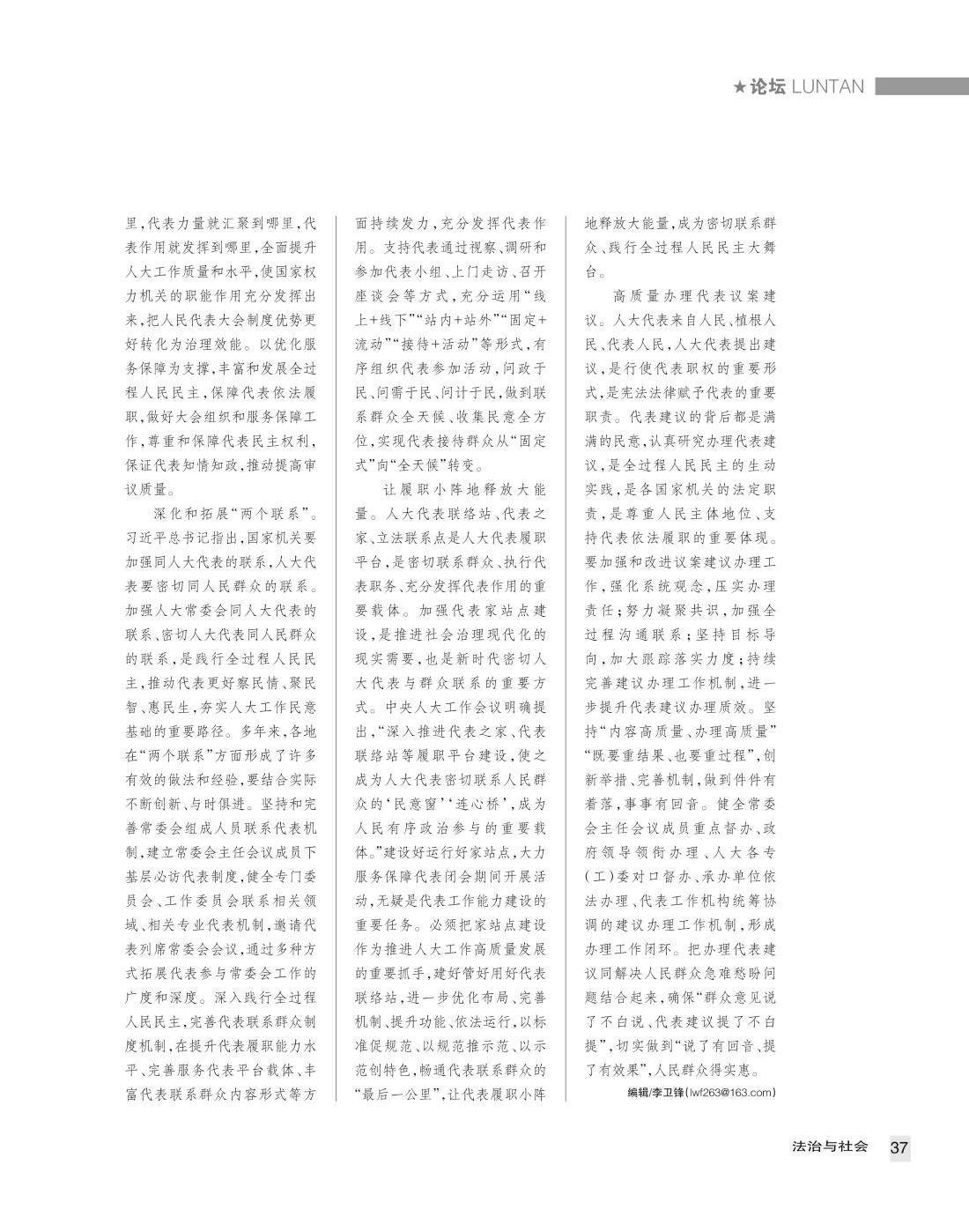 ★论坛 LUNTAN

里，代表力量就汇聚到哪里，代表作用就发挥到哪里，全面提升人大工作质量和水平，使国家权力机关的职能作用充分发挥出来，把人民代表大会制度优势更好转化为治理效能。以优化服务保障为支撑，丰富和发展全过程人民民主，保障代表依法履职，做好大会组织和服务保障工作，尊重和保障代表民主权利，保证代表知情知政，推动提高审议质量。

深化和拓展“两个联系”。习近平总书记指出，国家机关要加强同人大代表的联系，人大代表要密切同人民群众的联系。加强人大常委会同人大代表的联系、密切人大代表同人民群众的联系，是践行全过程人民民主，推动代表更好察民情、聚民智、惠民生，夯实人大工作民意基础的重要路径。多年来，各地在“两个联系”方面形成了许多有效的做法和经验，要结合实际不断创新、与时俱进。坚持和完善常委会组成人员联系代表机制，建立常委会主任会议成员下基层必访代表制度，健全专门委员会、工作委员会联系相关领域、相关专业代表机制，邀请代表列席常委会会议，通过多种方式拓展代表参与常委会工作的广度和深度。深入践行全过程人民民主，完善代表联系群众制度机制，在提升代表履职能力水平、完善服务代表平台载体、丰富代表联系群众内容形式等方面持续发力，充分发挥代表作用。支持代表通过视察、调研和参加代表小组、上门走访、召开座谈会等方式，充分运用“线上+线下”“站内+站外”“固定+流动”“接待+活动”等形式，有序组织代表参加活动，问政于民、问需于民、问计于民，做到联系群众全天候、收集民意全方位，实现代表接待群众从“固定式”向“全天候”转变。

让履职小阵地释放大能量。人大代表联络站、代表之家、立法联系点是人大代表履职平台，是密切联系群众、执行代表职务、充分发挥代表作用的重要载体。加强代表家站点建设，是推进社会治理现代化的现实需要，也是新时代密切人大代表与群众联系的重要方式。中央人大工作会议明确提出，“深入推进代表之家、代表联络站等履职平台建设，使之成为人大代表密切联系人民群众的‘民意窗’‘连心桥’，成为人民有序政治参与的重要载体。”建设好运行好家站点，大力服务保障代表闭会期间开展活动，无疑是代表工作能力建设的重要任务。必须把家站点建设作为推进人大工作高质量发展的重要抓手，建好管好用好代表联络站，进一步优化布局、完善机制、提升功能、依法运行，以标准促规范、以规范推示范、以示范创特色，畅通代表联系群众的“最后一公里”，让代表履职小阵地释放大能量，成为密切联系群众、践行全过程人民民主大舞台。

高质量办理代表议案建议。人大代表来自人民、植根人民、代表人民，人大代表提出建议，是行使代表职权的重要形式，是宪法法律赋予代表的重要职责。代表建议的背后都是满满的民意，认真研究办理代表建议，是全过程人民民主的生动实践，是各国家机关的法定职责，是尊重人民主体地位、支持代表依法履职的重要体现。要加强和改进议案建议办理工作，强化系统观念，压实办理责任；努力凝聚共识，加强全过程沟通联系；坚持目标导向，加大跟踪落实力度；持续完善建议办理工作机制，进一步提升代表建议办理质效。坚持“内容高质量、办理高质量”“既要重结果、也要重过程”，创新举措、完善机制，做到件件有着落，事事有回音。健全常委会主任会议成员重点督办、政府领导领衔办理、人大各专（工）委对口督办、承办单位依法办理、代表工作机构统筹协调的建议办理工作机制，形成办理工作闭环。把办理代表建议同解决人民群众急难愁盼问题结合起来，确保“群众意见说了不白说、代表建议提了不白提”，切实做到“说了有回音、提了有效果”，人民群众得实惠。

编辑/李卫锋（lwf263@163.com）

法治与社会 37